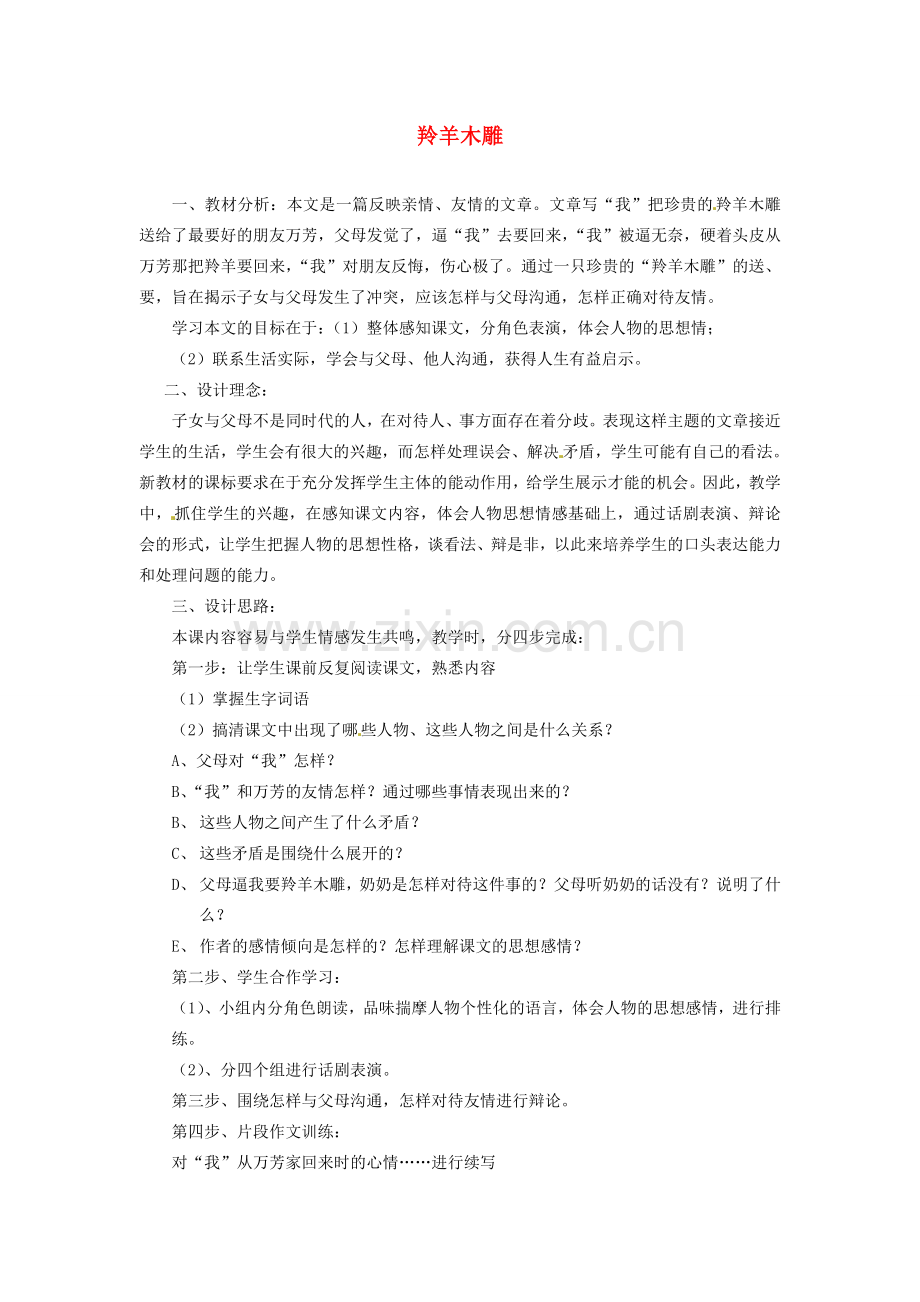 羚羊木雕

一、教材分析：本文是一篇反映亲情、友情的文章。文章写“我”把珍贵的羚羊木雕送给了最要好的朋友万芳，父母发觉了，逼“我”去要回来，“我”被逼无奈，硬着头皮从万芳那把羚羊要回来，“我”对朋友反悔，伤心极了。通过一只珍贵的“羚羊木雕”的送、要，旨在揭示子女与父母发生了冲突，应该怎样与父母沟通，怎样正确对待友情。

学习本文的目标在于：（1）整体感知课文，分角色表演，体会人物的思想情；

（2）联系生活实际，学会与父母、他人沟通，获得人生有益启示。

二、设计理念：

子女与父母不是同时代的人，在对待人、事方面存在着分歧。表现这样主题的文章接近学生的生活，学生会有很大的兴趣，而怎样处理误会、解决矛盾，学生可能有自己的看法。新教材的课标要求在于充分发挥学生主体的能动作用，给学生展示才能的机会。因此，教学中，抓住学生的兴趣，在感知课文内容，体会人物思想情感基础上，通过话剧表演、辩论会的形式，让学生把握人物的思想性格，谈看法、辩是非，以此来培养学生的口头表达能力和处理问题的能力。

三、设计思路：

本课内容容易与学生情感发生共鸣，教学时，分四步完成：

第一步：让学生课前反复阅读课文，熟悉内容

（1）掌握生字词语

（2）搞清课文中出现了哪些人物、这些人物之间是什么关系？

A、父母对“我”怎样？

B、“我”和万芳的友情怎样？通过哪些事情表现出来的？

B、 这些人物之间产生了什么矛盾？

C、 这些矛盾是围绕什么展开的？

D、 父母逼我要羚羊木雕，奶奶是怎样对待这件事的？父母听奶奶的话没有？说明了什么？

E、 作者的感情倾向是怎样的？怎样理解课文的思想感情？

第二步、学生合作学习：

（1）、小组内分角色朗读，品味揣摩人物个性化的语言，体会人物的思想感情，进行排练。

（2）、分四个组进行话剧表演。

第三步、围绕怎样与父母沟通，怎样对待友情进行辩论。

第四步、片段作文训练：

对“我”从万芳家回来时的心情……进行续写

www.zixin.com.cn